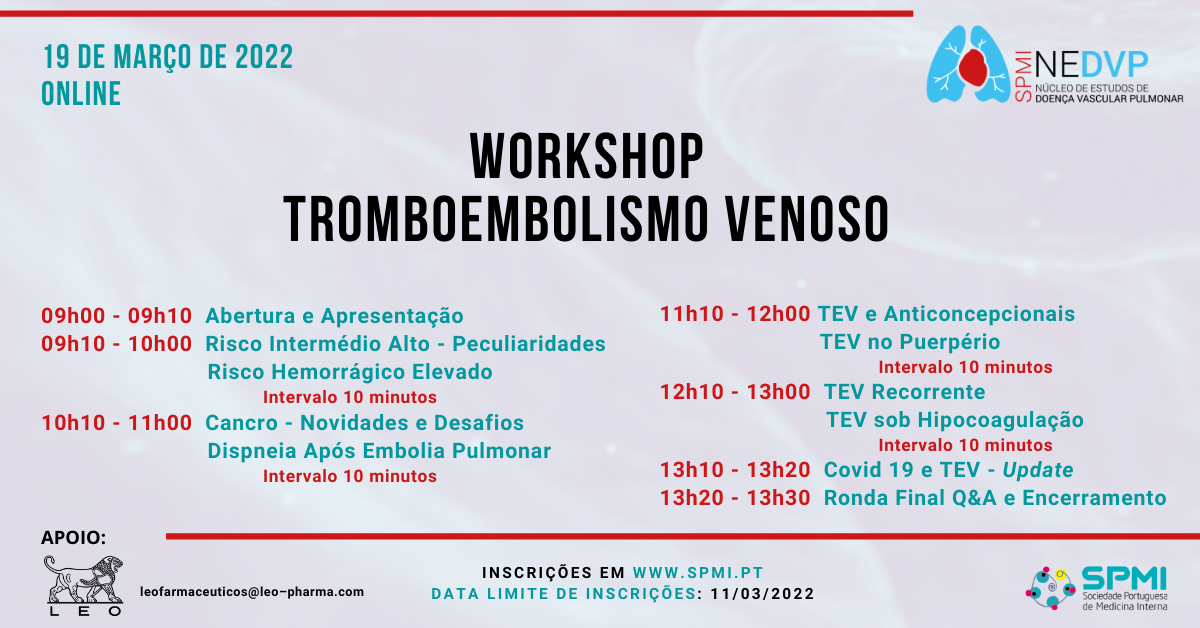 19 DE MARÇO DE 2022
ONLINE

SPMI NEDVP
NÚCLEO DE ESTUDOS DE
DOENÇA VASCULAR PULMONAR

WORKSHOP
TROMBOEMBOLISMO VENOSO

09h00 - 09h10 Abertura e Apresentação
09h10 - 10h00 Risco Intermédio Alto - Peculiaridades
Risco Hemorrágico Elevado
Intervalo 10 minutos
10h10 - 11h00 Cancro - Novidades e Desafios
Dispneia Após Embolia Pulmonar
Intervalo 10 minutos

11h10 - 12h00 TEV e Anticoncepcionais
TEV no Puerpério
Intervalo 10 minutos
12h10 - 13h00 TEV Recorrente
TEV sob Hipocoagulação
Intervalo 10 minutos
13h10 - 13h20 Covid 19 e TEV - Update
13h20 - 13h30 Ronda Final Q&A e Encerramento

APOIO:
LEO
leofarmaceuticos@leo-pharma.com

INSCRIÇÕES EM WWW.SPMI.PT
DATA LIMITE DE INSCRIÇÕES: 11/03/2022

SPMI
Sociedade Portuguesa de Medicina Interna